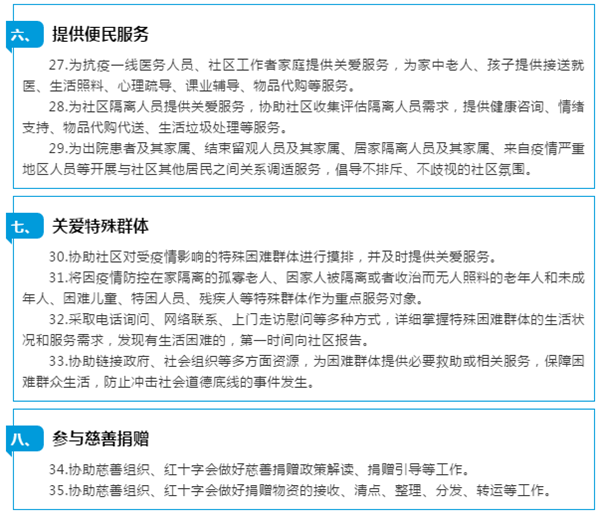 六、 提供便民服务

27.为抗疫一线医务人员、社区工作者家庭提供关爱服务，为家中老人、孩子提供接送就医、生活照料、心理疏导、课业辅导、物品代购等服务。

28.为社区隔离人员提供关爱服务，协助社区收集评估隔离人员需求，提供健康咨询、情绪支持、物品代购代送、生活垃圾处理等服务。

29.为出院患者及其家属、结束留观人员及其家属、居家隔离人员及其家属、来自疫情严重地区人员等开展与社区其他居民之间关系调适服务，倡导不排斥、不歧视的社区氛围。

七、 关爱特殊群体

30.协助社区对受疫情影响的特殊困难群体进行摸排，并及时提供关爱服务。

31.将因疫情防控在家隔离的孤寡老人、因家人被隔离或者收治而无人照料的老年人和未成年人、困难儿童、特困人员、残疾人等特殊群体作为重点服务对象。

32.采取电话询问、网络联系、上门走访慰问等多种方式，详细掌握特殊困难群体的生活状况和服务需求，发现有生活困难的，第一时间向社区报告。

33.协助链接政府、社会组织等多方面资源，为困难群体提供必要救助或相关服务，保障困难群众生活，防止冲击社会道德底线的事件发生。

八、 参与慈善捐赠

34.协助慈善组织、红十字会做好慈善捐赠政策解读、捐赠引导等工作。

35.协助慈善组织、红十字会做好捐赠物资的接收、清点、整理、分发、转运等工作。